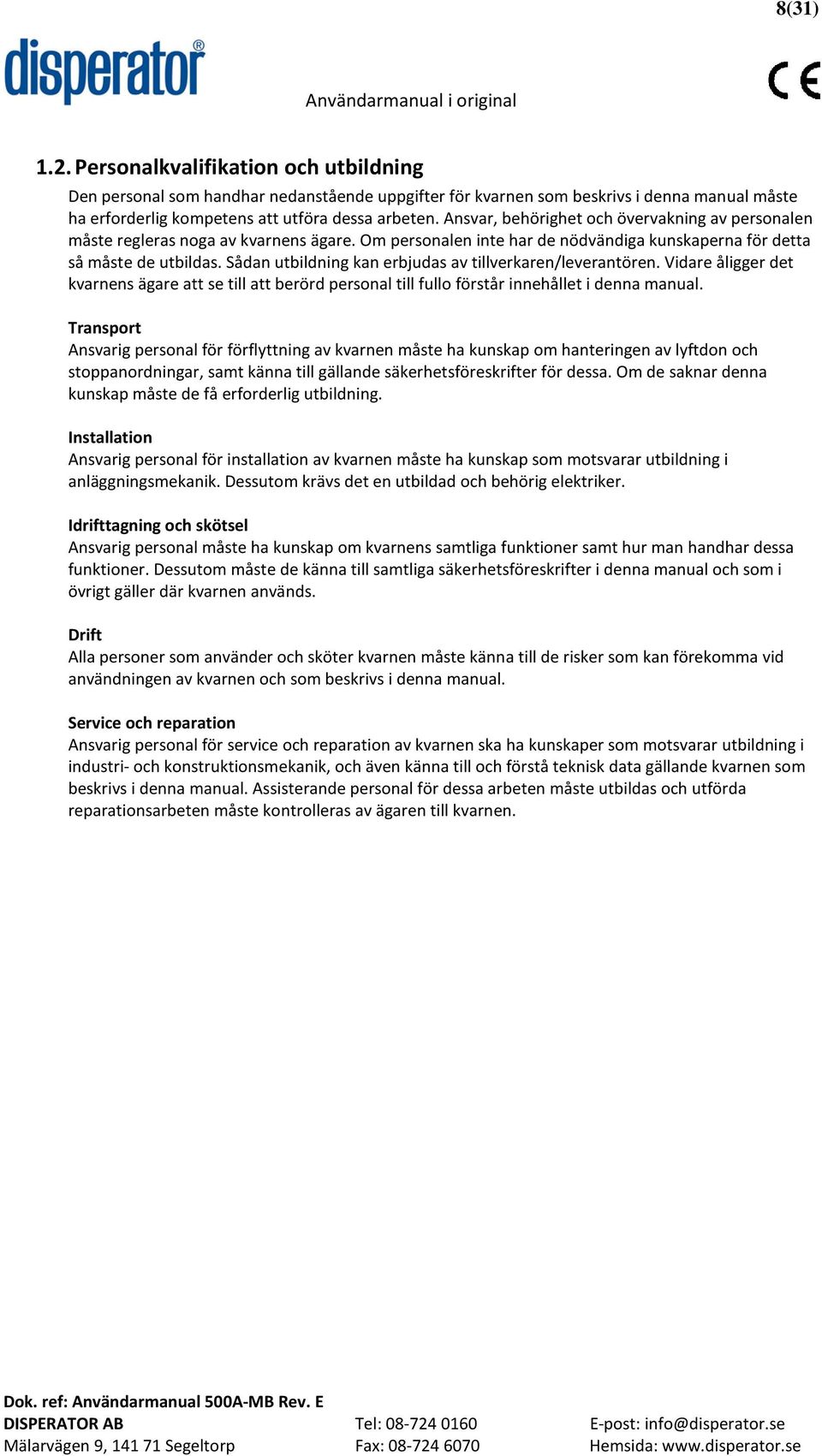 8(31)

disperator®

Användarmanual i original

CE

1.2. Personalkvalifikation och utbildning

Den personal som handhar nedanstående uppgifter för kvarnen som beskrivs i denna manual måste ha erforderlig kompetens att utföra dessa arbeten. Ansvar, behörighet och övervakning av personalen måste regleras noga av kvarnens ägare. Om personalen inte har de nödvändiga kunskaperna för detta så måste de utbildas. Sådan utbildning kan erbjudas av tillverkaren/leverantören. Vidare åligger det kvarnens ägare att se till att berörd personal till fullo förstår innehållet i denna manual.

Transport
Ansvarig personal för förflyttning av kvarnen måste ha kunskap om hanteringen av lyftdon och stoppanordningar, samt känna till gällande säkerhetsföreskrifter för dessa. Om de saknar denna kunskap måste de få erforderlig utbildning.

Installation
Ansvarig personal för installation av kvarnen måste ha kunskap som motsvarar utbildning i anläggningsmekanik. Dessutom krävs det en utbildad och behörig elektriker.

Idrifttagning och skötsel
Ansvarig personal måste ha kunskap om kvarnens samtliga funktioner samt hur man handhar dessa funktioner. Dessutom måste de känna till samtliga säkerhetsföreskrifter i denna manual och som i övrigt gäller där kvarnen används.

Drift
Alla personer som använder och sköter kvarnen måste känna till de risker som kan förekomma vid användningen av kvarnen och som beskrivs i denna manual.

Service och reparation
Ansvarig personal för service och reparation av kvarnen ska ha kunskaper som motsvarar utbildning i industri- och konstruktionsmekanik, och även känna till och förstå teknisk data gällande kvarnen som beskrivs i denna manual. Assisterande personal för dessa arbeten måste utbildas och utförda reparationsarbeten måste kontrolleras av ägaren till kvarnen.

Dok. ref: Användarmanual 500A-MB Rev. E
DISPERATOR AB
Mälarvägen 9, 141 71 Segeltorp

Tel: 08-724 0160
Fax: 08-724 6070

E-post: info@disperator.se
Hemsida: www.disperator.se